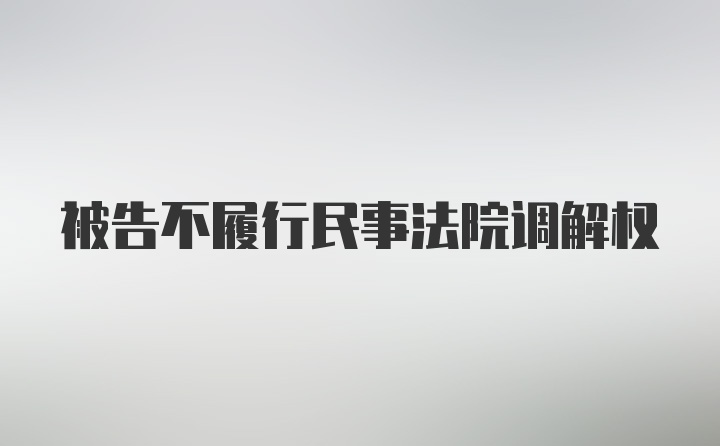 被告不履行民事法院调解权